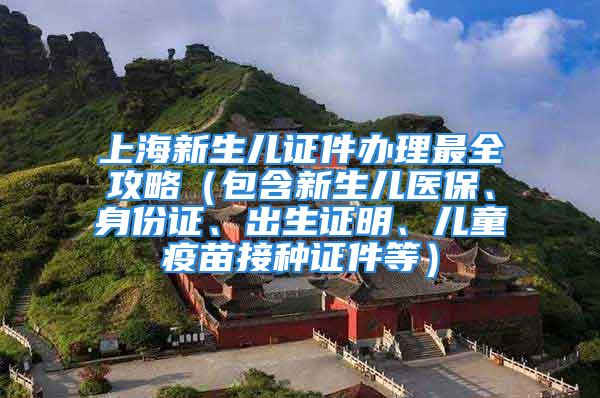 上海新生儿证件办理最全攻略（包含新生儿医保、身份证、出生证明、儿童疫苗接种证件等）